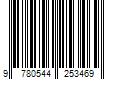 9 780544 253469